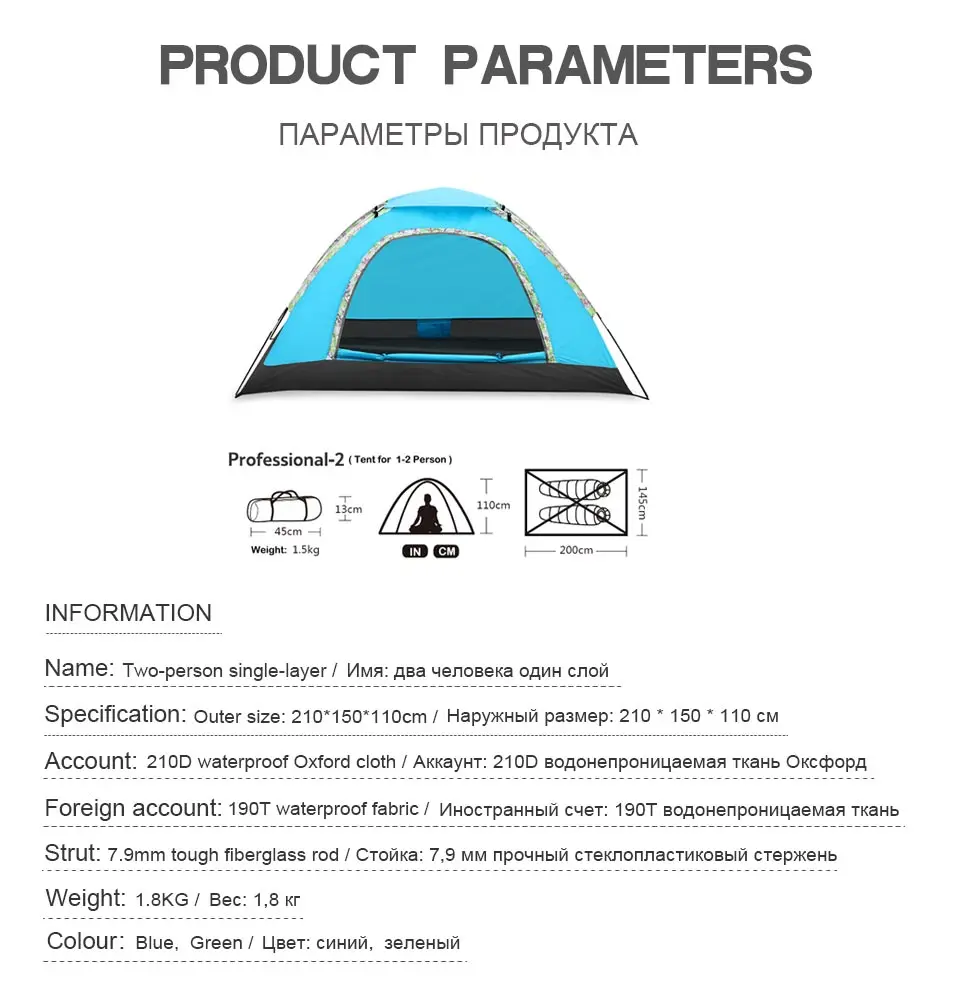 PRODUCT PARAMETERS

ПАРАМЕТРЫ ПРОДУКТА

Professional-2 ( Tent for 1-2 Person )

13cm

45cm

Weight: 1.5kg

110cm

IN CM

145cm

200cm

INFORMATION

Name: Two-person single-layer / Имя: два человека один слой

Specification: Outer size: 210*150*110cm / Наружный размер: 210 * 150 * 110 см

Account: 210D waterproof Oxford cloth / Аккаунт: 210D водонепроницаемая ткань Оксфорд

Foreign account: 190T waterproof fabric / Иностранный счет: 190T водонепроницаемая ткань

Strut: 7.9mm tough fiberglass rod / Стойка: 7,9 мм прочный стеклопластиковый стержень

Weight: 1.8KG / Вес: 1,8 кг

Colour: Blue, Green / Цвет: синий, зеленый